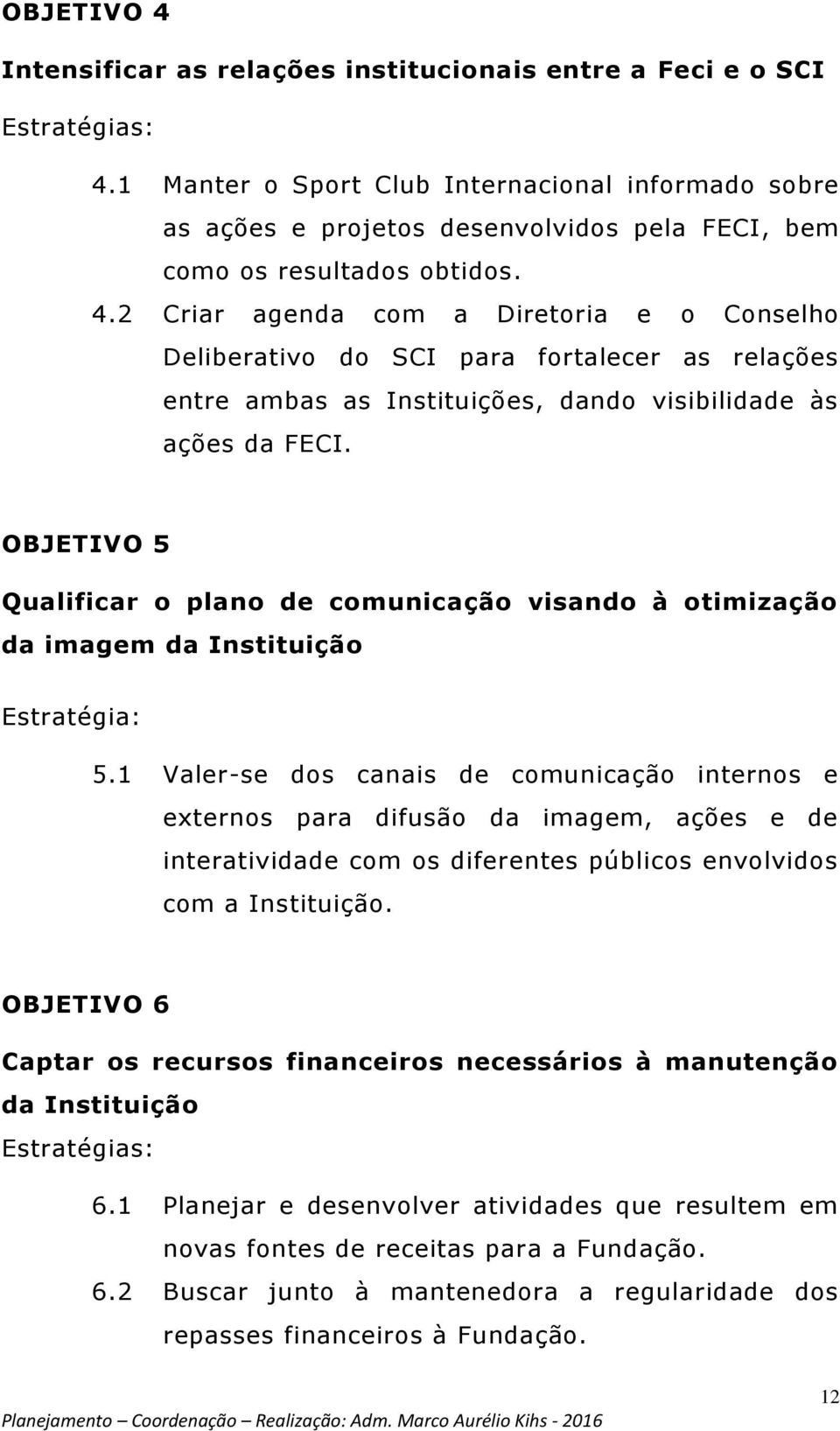 OBJETIVO 4

Intensificar as relações institucionais entre a Feci e o SCI

Estratégias:

4.1 Manter o Sport Club Internacional informado sobre as ações e projetos desenvolvidos pela FECI, bem como os resultados obtidos.

4.2 Criar agenda com a Diretoria e o Conselho Deliberativo do SCI para fortalecer as relações entre ambas as Instituições, dando visibilidade às ações da FECI.

OBJETIVO 5

Qualificar o plano de comunicação visando à otimização da imagem da Instituição

Estratégia:

5.1 Valer-se dos canais de comunicação internos e externos para difusão da imagem, ações e de interatividade com os diferentes públicos envolvidos com a Instituição.

OBJETIVO 6

Captar os recursos financeiros necessários à manutenção da Instituição

Estratégias:

6.1 Planejar e desenvolver atividades que resultem em novas fontes de receitas para a Fundação.

6.2 Buscar junto à mantenedora a regularidade dos repasses financeiros à Fundação.

12

Planejamento – Coordenação – Realização: Adm. Marco Aurélio Kihs - 2016